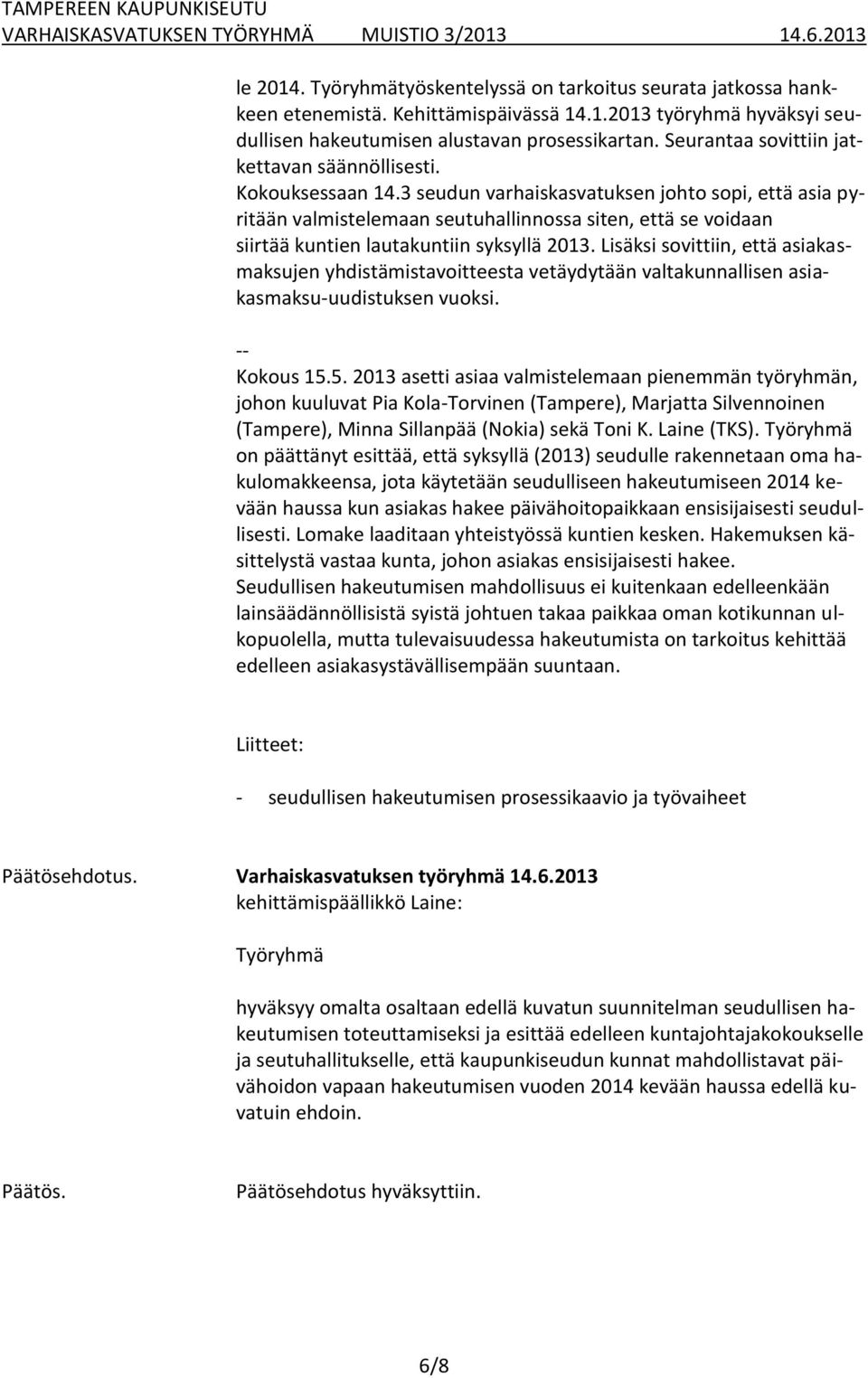 TAMPEREEN KAUPUNKISEUTU
VARHAISKASVATUKSEN TYÖRYHMÄ MUISTIO 3/2013 14.6.2013

le 2014. Työryhmätyöskentelyssä on tarkoitus seurata jatkossa hankkeen etenemistä. Kehittämispäivässä 14.1.2013 työryhmä hyväksyi seudullisen hakeutumisen alustavan prosessikartan. Seurantaa sovittiin jatkettavan säännöllisesti.
Kokouksessaan 14.3 seudun varhaiskasvatuksen johto sopi, että asia pyritään valmistelemaan seutuhallinnossa siten, että se voidaan siirtää kuntien lautakuntiin syksyllä 2013. Lisäksi sovittiin, että asiakasmaksujen yhdistämistavoitteesta vetäydytään valtakunnallisen asiakasmaksu-uudistuksen vuoksi.

--
Kokous 15.5. 2013 asetti asiaa valmistelemaan pienemmän työryhmän, johon kuuluvat Pia Kola-Torvinen (Tampere), Marjatta Silvennoinen (Tampere), Minna Sillanpää (Nokia) sekä Toni K. Laine (TKS). Työryhmä on päättänyt esittää, että syksyllä (2013) seudulle rakennetaan oma hakulomakkeensa, jota käytetään seudulliseen hakeutumiseen 2014 kevään haussa kun asiakas hakee päivähoitopaikkaan ensisijaisesti seudullisesti. Lomake laaditaan yhteistyössä kuntien kesken. Hakemuksen käsittelystä vastaa kunta, johon asiakas ensisijaisesti hakee.
Seudullisen hakeutumisen mahdollisuus ei kuitenkaan edelleenkään lainsäädännöllisistä syistä johtuen takaa paikkaa oman kotikunnan ulkopuolella, mutta tulevaisuudessa hakeutumista on tarkoitus kehittää edelleen asiakasystävällisempään suuntaan.

Liitteet:

- seudullisen hakeutumisen prosessikaavio ja työvaiheet

Päätösehdotus. Varhaiskasvatuksen työryhmä 14.6.2013
kehittämispäällikkö Laine:

Työryhmä

hyväksyy omalta osaltaan edellä kuvatun suunnitelman seudullisen hakeutumisen toteuttamiseksi ja esittää edelleen kuntajohtajakokoukselle ja seutuhallitukselle, että kaupunkiseudun kunnat mahdollistavat päivähoidon vapaan hakeutumisen vuoden 2014 kevään haussa edellä kuvatuin ehdoin.

Päätös. Päätösehdotus hyväksyttiin.

6/8